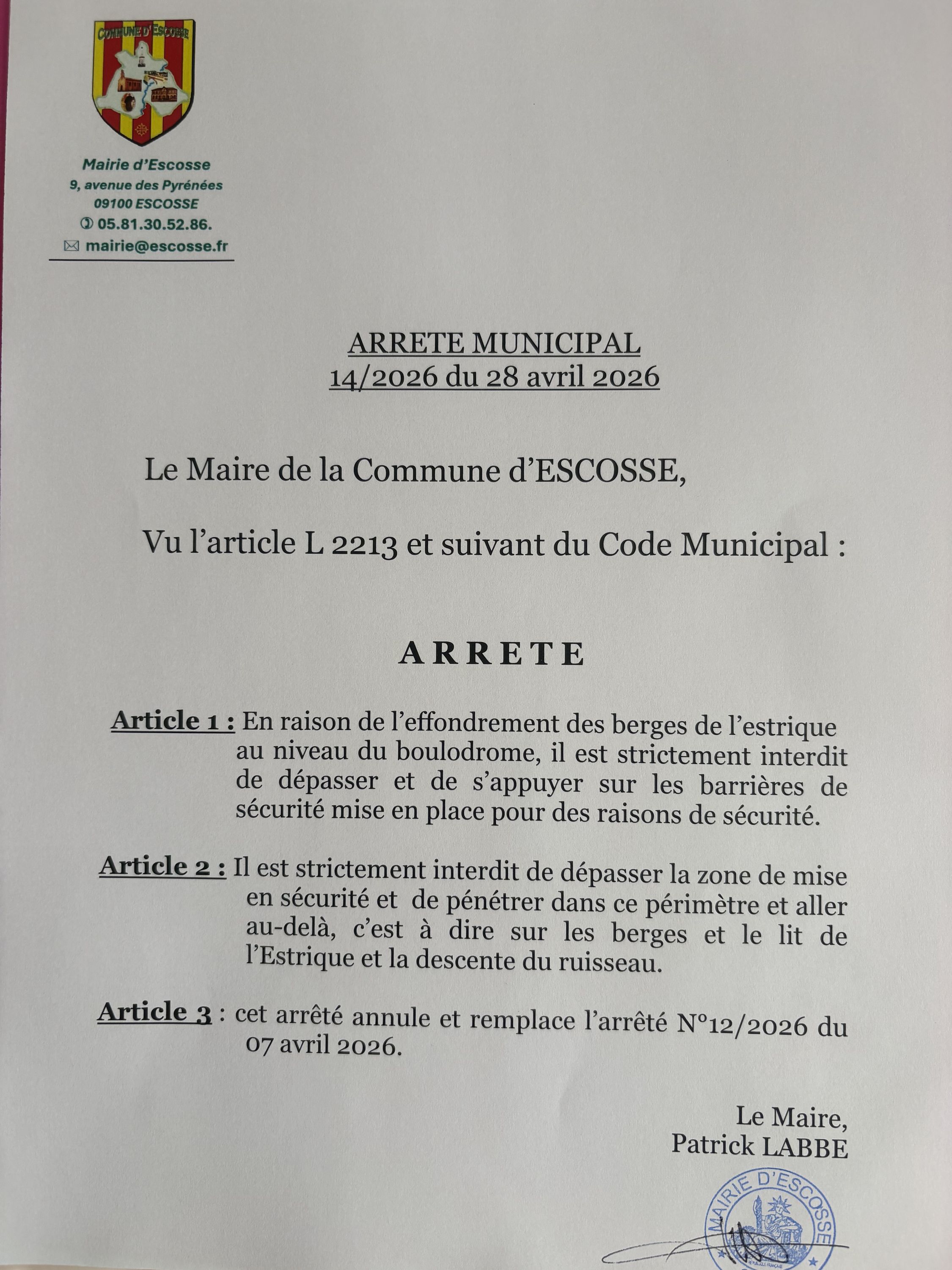 COMMUNE D'ESCOSSE

Mairie d'Escosse
9, avenue des Pyrénées
09100 ESCOSSE
05.81.30.52.86.
mairie@escosse.fr

ARRETE MUNICIPAL
14/2026 du 28 avril 2026

Le Maire de la Commune d'ESCOSSE,

Vu l'article L 2213 et suivant du Code Municipal :

ARRETE

Article 1 : En raison de l'effondrement des berges de l'estrique au niveau du boulodrome, il est strictement interdit de dépasser et de s'appuyer sur les barrières de sécurité mise en place pour des raisons de sécurité.

Article 2 : Il est strictement interdit de dépasser la zone de mise en sécurité et de pénétrer dans ce périmètre et aller au-delà, c'est à dire sur les berges et le lit de l'Estrique et la descente du ruisseau.

Article 3 : cet arrêté annule et remplace l'arrêté N°12/2026 du 07 avril 2026.

Le Maire,
Patrick LABBE

MAIRIE D'ESCOSSE